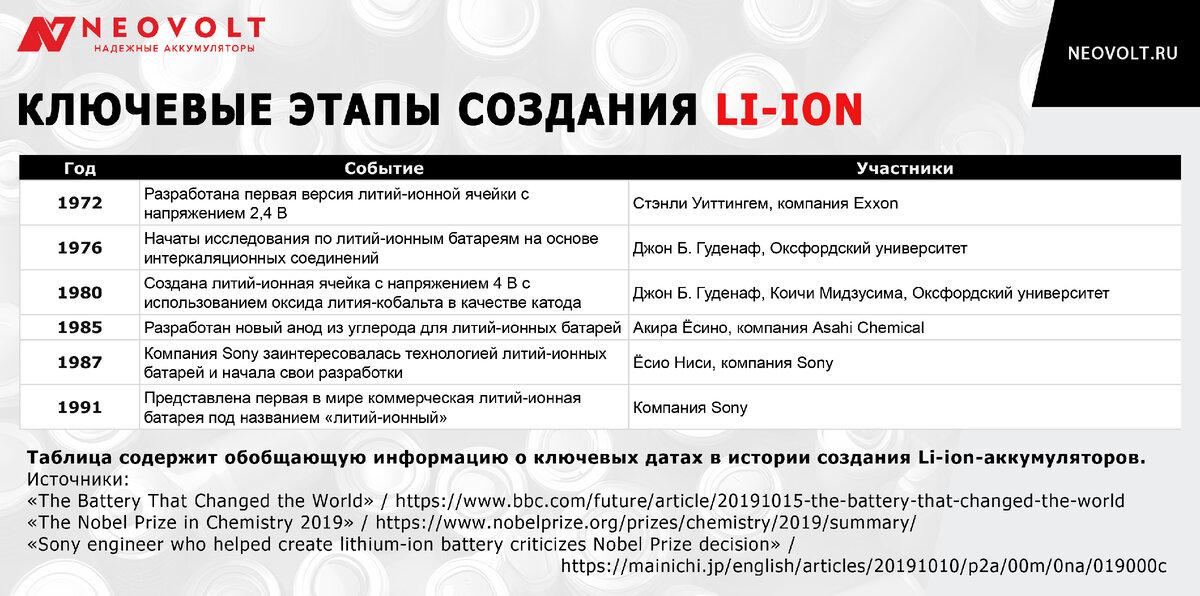 NEOVOLT
НАДЕЖНЫЕ АККУМУЛЯТОРЫ

NEOVOLT.RU

КЛЮЧЕВЫЕ ЭТАПЫ СОЗДАНИЯ LI-ION

| Год | Событие | Участники |
|---|---|---|
| 1972 | Разработана первая версия литий-ионной ячейки с напряжением 2,4 В | Стэнли Уиттингем, компания Exxon |
| 1976 | Начаты исследования по литий-ионным батареям на основе интеркаляционных соединений | Джон Б. Гуденаф, Оксфордский университет |
| 1980 | Создана литий-ионная ячейка с напряжением 4 В с использованием оксида лития-кобальта в качестве катода | Джон Б. Гуденаф, Коичи Мидзусима, Оксфордский университет |
| 1985 | Разработан новый анод из углерода для литий-ионных батарей | Акира Ёсино, компания Asahi Chemical |
| 1987 | Компания Sony заинтересовалась технологией литий-ионных батарей и начала свои разработки | Ёсио Ниси, компания Sony |
| 1991 | Представлена первая в мире коммерческая литий-ионная батарея под названием «литий-ионный» | Компания Sony |

Таблица содержит обобщающую информацию о ключевых датах в истории создания Li-ion-аккумуляторов.
Источники:
«The Battery That Changed the World» / https://www.bbc.com/future/article/20191015-the-battery-that-changed-the-world
«The Nobel Prize in Chemistry 2019» / https://www.nobelprize.org/prizes/chemistry/2019/summary/
«Sony engineer who helped create lithium-ion battery criticizes Nobel Prize decision» / https://mainichi.jp/english/articles/20191010/p2a/00m/0na/019000c